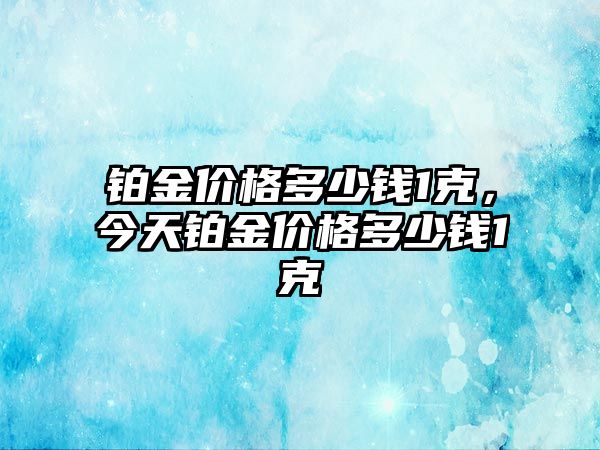 铂金价格多少钱1克，今天铂金价格多少钱1克